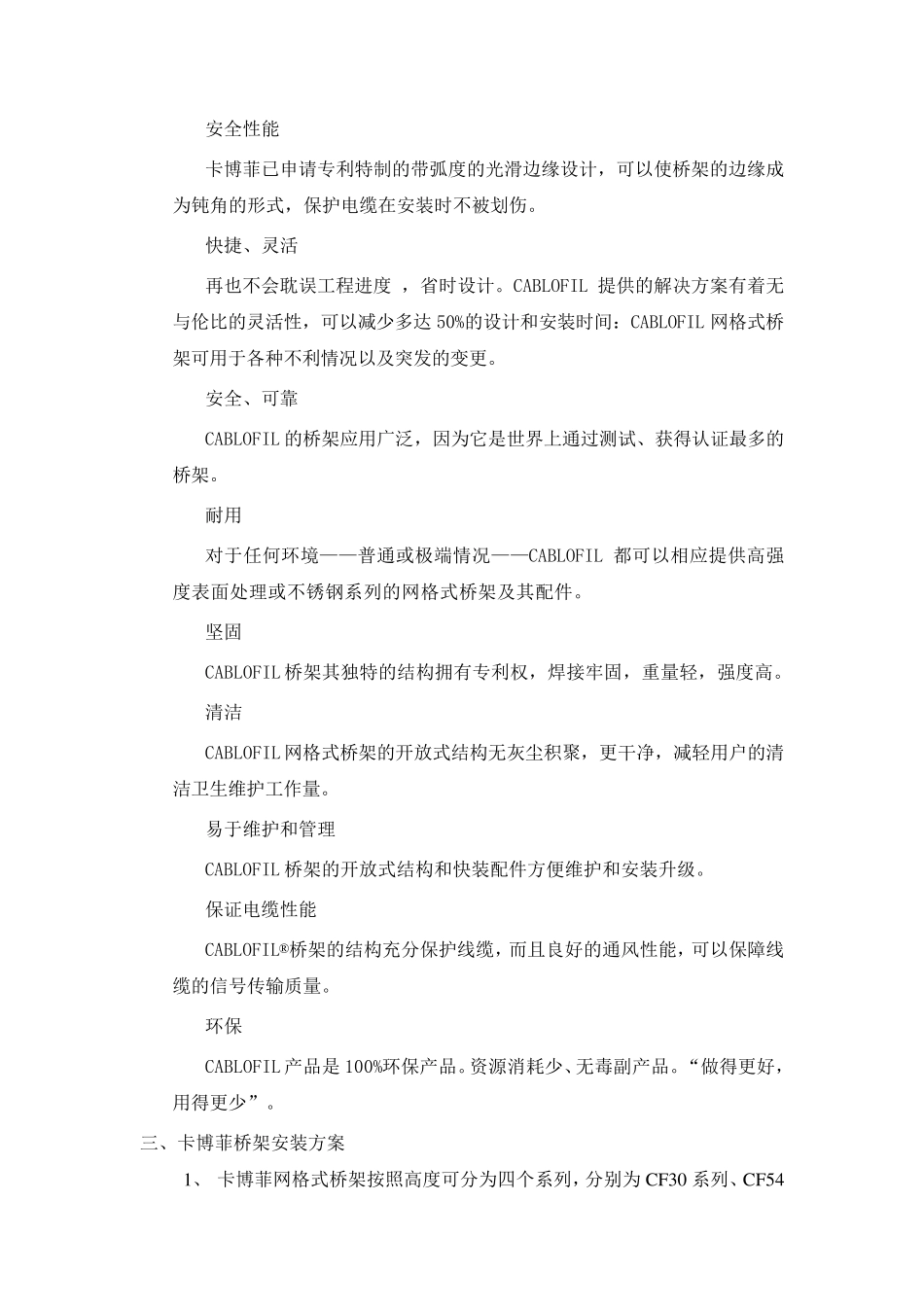 安全性能

卡博菲已申请专利特制的带弧度的光滑边缘设计，可以使桥架的边缘成为钝角的形式，保护电缆在安装时不被划伤。

快捷、灵活

再也不会耽误工程进度 ，省时设计。CABLOFIL 提供的解决方案有着无与伦比的灵活性，可以减少多达 50%的设计和安装时间：CABLOFIL 网格式桥架可用于各种不利情况以及突发的变更。

安全、可靠

CABLOFIL 的桥架应用广泛，因为它是世界上通过测试、获得认证最多的桥架。

耐用

对于任何环境——普通或极端情况——CABLOFIL 都可以相应提供高强度表面处理或不锈钢系列的网格式桥架及其配件。

坚固

CABLOFIL 桥架其独特的结构拥有专利权，焊接牢固，重量轻，强度高。

清洁

CABLOFIL 网格式桥架的开放式结构无灰尘积聚，更干净，减轻用户的清洁卫生维护工作量。

易于维护和管理

CABLOFIL 桥架的开放式结构和快装配件方便维护和安装升级。

保证电缆性能

CABLOFIL®桥架的结构充分保护线缆，而且良好的通风性能，可以保障线缆的信号传输质量。

环保

CABLOFIL 产品是 100%环保产品。资源消耗少、无毒副产品。“做得更好，用得更少”。

三、卡博菲桥架安装方案

1、 卡博菲网格式桥架按照高度可分为四个系列，分别为 CF30 系列、CF54